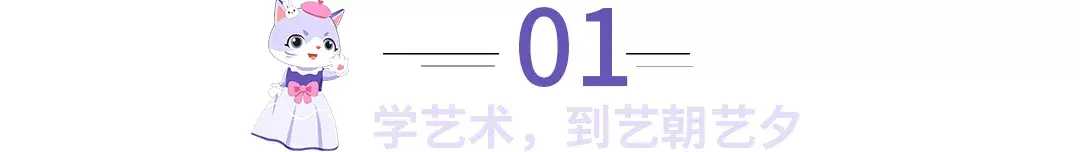 01

学艺术，到艺朝艺夕